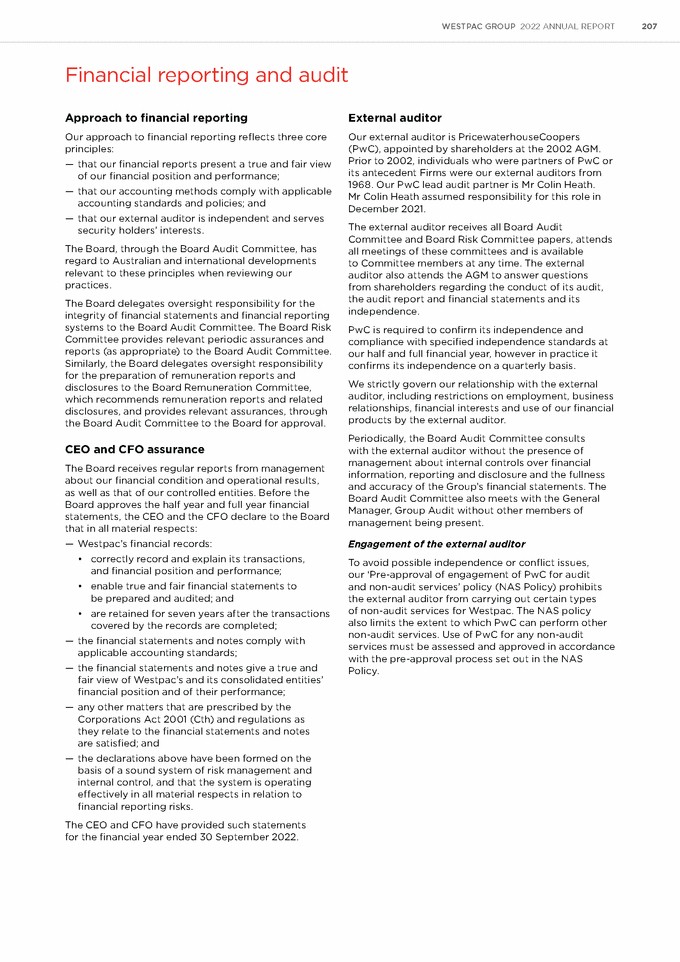 WESTPAC GROUP 2022 ANNUAL REPORT 207

Financial reporting and audit

Approach to financial reporting

Our approach to financial reporting reflects three core principles:

— that our financial reports present a true and fair view of our financial position and performance;

— that our accounting methods comply with applicable accounting standards and policies; and

— that our external auditor is independent and serves security holders' interests.

The Board, through the Board Audit Committee, has regard to Australian and international developments relevant to these principles when reviewing our practices.

The Board delegates oversight responsibility for the integrity of financial statements and financial reporting systems to the Board Audit Committee. The Board Risk Committee provides relevant periodic assurances and reports (as appropriate) to the Board Audit Committee. Similarly, the Board delegates oversight responsibility for the preparation of remuneration reports and disclosures to the Board Remuneration Committee, which recommends remuneration reports and related disclosures, and provides relevant assurances, through the Board Audit Committee to the Board for approval.

CEO and CFO assurance

The Board receives regular reports from management about our financial condition and operational results, as well as that of our controlled entities. Before the Board approves the half year and full year financial statements, the CEO and the CFO declare to the Board that in all material respects:

— Westpac's financial records:

• correctly record and explain its transactions, and financial position and performance;

• enable true and fair financial statements to be prepared and audited; and

• are retained for seven years after the transactions covered by the records are completed;

— the financial statements and notes comply with applicable accounting standards;

— the financial statements and notes give a true and fair view of Westpac's and its consolidated entities' financial position and of their performance;

— any other matters that are prescribed by the Corporations Act 2001 (Cth) and regulations as they relate to the financial statements and notes are satisfied; and

— the declarations above have been formed on the basis of a sound system of risk management and internal control, and that the system is operating effectively in all material respects in relation to financial reporting risks.

The CEO and CFO have provided such statements for the financial year ended 30 September 2022.

External auditor

Our external auditor is PricewaterhouseCoopers (PwC), appointed by shareholders at the 2002 AGM. Prior to 2002, individuals who were partners of PwC or its antecedent Firms were our external auditors from 1968. Our PwC lead audit partner is Mr Colin Heath. Mr Colin Heath assumed responsibility for this role in December 2021.

The external auditor receives all Board Audit Committee and Board Risk Committee papers, attends all meetings of these committees and is available to Committee members at any time. The external auditor also attends the AGM to answer questions from shareholders regarding the conduct of its audit, the audit report and financial statements and its independence.

PwC is required to confirm its independence and compliance with specified independence standards at our half and full financial year, however in practice it confirms its independence on a quarterly basis.

We strictly govern our relationship with the external auditor, including restrictions on employment, business relationships, financial interests and use of our financial products by the external auditor.

Periodically, the Board Audit Committee consults with the external auditor without the presence of management about internal controls over financial information, reporting and disclosure and the fullness and accuracy of the Group's financial statements. The Board Audit Committee also meets with the General Manager, Group Audit without other members of management being present.

Engagement of the external auditor

To avoid possible independence or conflict issues, our 'Pre-approval of engagement of PwC for audit and non-audit services' policy (NAS Policy) prohibits the external auditor from carrying out certain types of non-audit services for Westpac. The NAS policy also limits the extent to which PwC can perform other non-audit services. Use of PwC for any non-audit services must be assessed and approved in accordance with the pre-approval process set out in the NAS Policy.